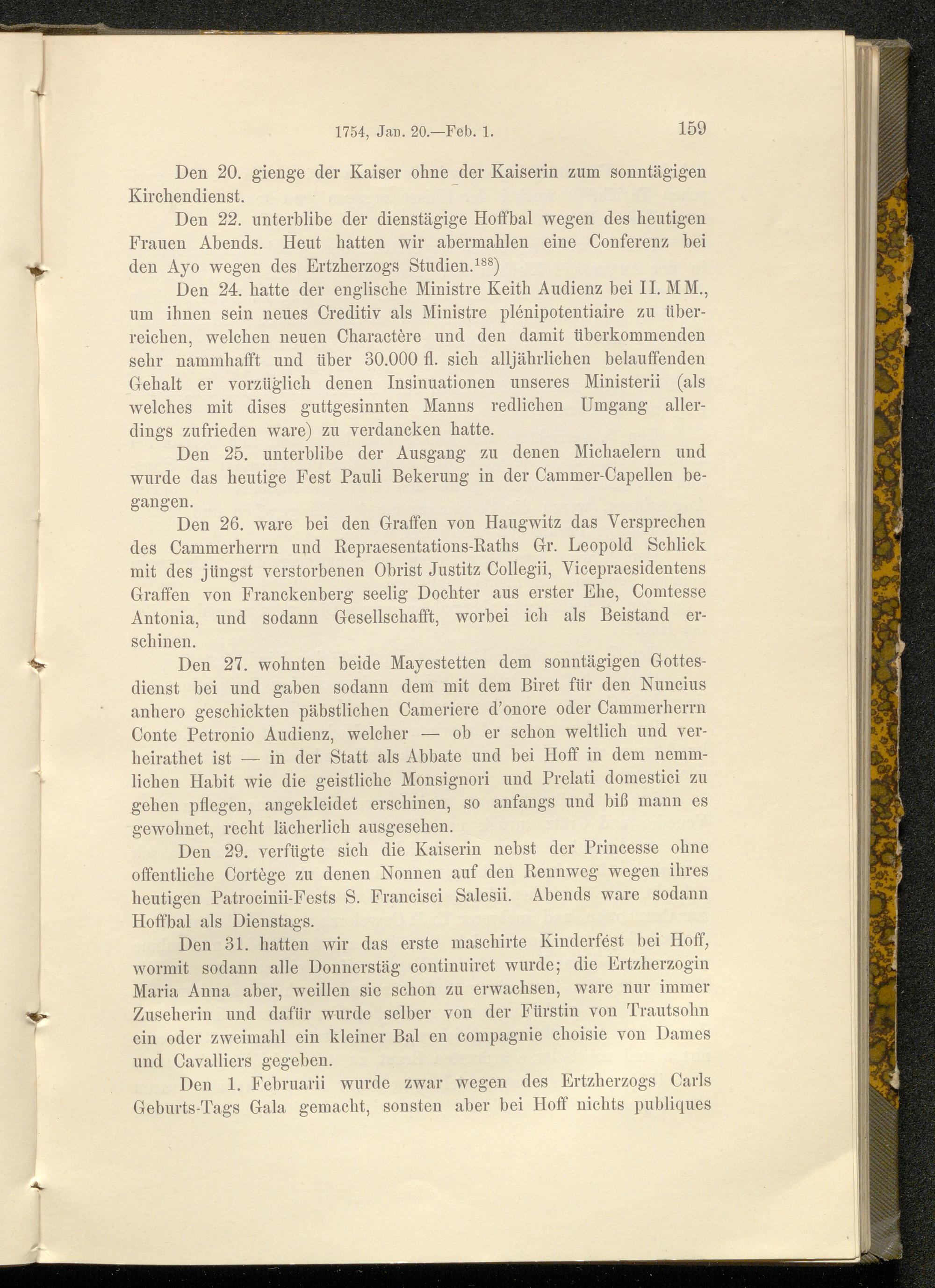 1754, Jan. 20.—Feb. 1. 159

Den 20. gienge der Kaiser ohne der Kaiserin zum sonntägigen Kirchendienst.

Den 22. unterblibe der dienstägige Hoffbal wegen des heutigen Frauen Abends. Heut hatten wir abermahlen eine Conferenz bei den Ayo wegen des Ertzherzogs Studien.$^{188}$)

Den 24. hatte der englische Ministre Keith Audienz bei II. MM., um ihnen sein neues Creditiv als Ministre plénipotentiaire zu überreichen, welchen neuen Charactère und den damit überkommenden sehr nammhafft und über 30.000 fl. sich alljährlichen belauffenden Gehalt er vorzüglich denen Insinuationen unseres Ministerii (als welches mit dises guttgesinnten Manns redlichen Umgang allerdings zufrieden ware) zu verdancken hatte.

Den 25. unterblibe der Ausgang zu denen Michaelern und wurde das heutige Fest Pauli Bekerung in der Cammer-Capellen begangen.

Den 26. ware bei den Graffen von Haugwitz das Versprechen des Cammerherrn und Repraesentations-Raths Gr. Leopold Schlick mit des jüngst verstorbenen Obrist Justitz Collegii, Vicepraesidentens Graffen von Franckenberg seelig Dochter aus erster Ehe, Comtesse Antonia, und sodann Gesellschafft, worbei ich als Beistand erschinen.

Den 27. wohnten beide Mayestetten dem sonntägigen Gottesdienst bei und gaben sodann dem mit dem Biret für den Nuncius anhero geschickten päbstlichen Cameriere d'onore oder Cammerherrn Conte Petronio Audienz, welcher — ob er schon weltlich und verheirathet ist — in der Statt als Abbate und bei Hoff in dem nemmlichen Habit wie die geistliche Monsignori und Prelati domestici zu gehen pflegen, angekleidet erschinen, so anfangs und biß mann es gewohnet, recht lächerlich ausgesehen.

Den 29. verfügte sich die Kaiserin nebst der Princesse ohne offentliche Cortège zu denen Nonnen auf den Rennweg wegen ihres heutigen Patrocinii-Fests S. Francisci Salesii. Abends ware sodann Hoffbal als Dienstags.

Den 31. hatten wir das erste maschirte Kinderfést bei Hoff, wormit sodann alle Donnerstäg continuiret wurde; die Ertzherzogin Maria Anna aber, weillen sie schon zu erwachsen, ware nur immer Zuseherin und dafür wurde selber von der Fürstin von Trautsohn ein oder zweimahl ein kleiner Bal en compagnie choisie von Dames und Cavalliers gegeben.

Den 1. Februarii wurde zwar wegen des Ertzherzogs Carls Geburts-Tags Gala gemacht, sonsten aber bei Hoff nichts publiques